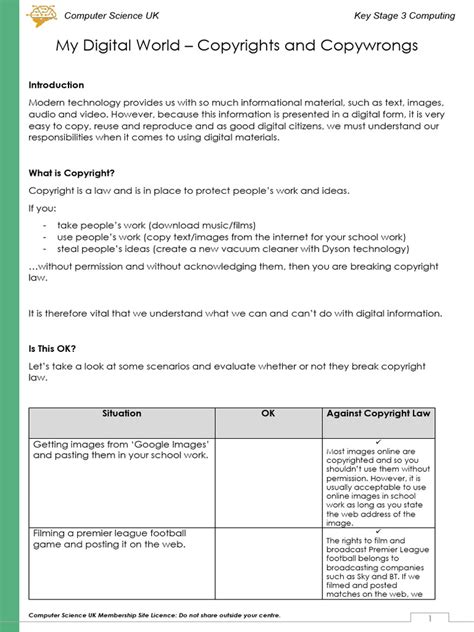 Computer Science UK

Key Stage 3 Computing

My Digital World – Copyrights and Copywrongs

Introduction

Modern technology provides us with so much informational material, such as text, images, audio and video. However, because this information is presented in a digital form, it is very easy to copy, reuse and reproduce and as good digital citizens, we must understand our responsibilities when it comes to using digital materials.

What is Copyright?

Copyright is a law and is in place to protect people's work and ideas.

If you:

- take people's work (download music/films)
- use people's work (copy text/images from the internet for your school work)
- steal people's ideas (create a new vacuum cleaner with Dyson technology)

…without permission and without acknowledging them, then you are breaking copyright law.

It is therefore vital that we understand what we can and can't do with digital information.

Is This OK?

Let's take a look at some scenarios and evaluate whether or not they break copyright law.

| Situation | OK | Against Copyright Law |
|---|---|---|
| Getting images from 'Google Images' and pasting them in your school work. | | ✓ Most images online are copyrighted and so you shouldn't use them without permission. However, it is usually acceptable to use online images in school work as long as you state the web address of the image. |
| Filming a premier league football game and posting it on the web. | | ✓ The rights to film and broadcast Premier League football belongs to broadcasting companies such as Sky and BT. If we filmed and posted matches on the web, we |

Computer Science UK Membership Site Licence: Do not share outside your centre.

1